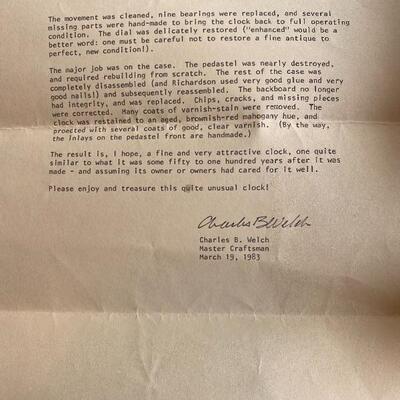 The movement was cleaned, nine bearings were replaced, and several missing parts were hand-made to bring the clock back to full operating condition. The dial was delicately restored ("enhanced" would be a better word: one must be careful not to restore a fine antique to perfect, new condition!).

The major job was on the case. The pedastel was nearly destroyed, and required rebuilding from scratch. The rest of the case was completely disassembled (and Richardson used very good glue and very good nails!) and subsequently reassembled. The backboard no longer had integrity, and was replaced. Chips, cracks, and missing pieces were corrected. Many coats of varnish-stain were removed. The clock was restained to an aged, brownish-red mahogany hue, and proected with several coats of good, clear varnish. (By the way, the inlays on the pedastel front are handmade.)

The result is, I hope, a fine and very attractive clock, one quite similar to what it was some fifty to one hundred years after it was made - and assuming its owner or owners had cared for it well.

Please enjoy and treasure this quite unusual clock!

Charles B Welch

Charles B. Welch
Master Craftsman
March 19, 1983